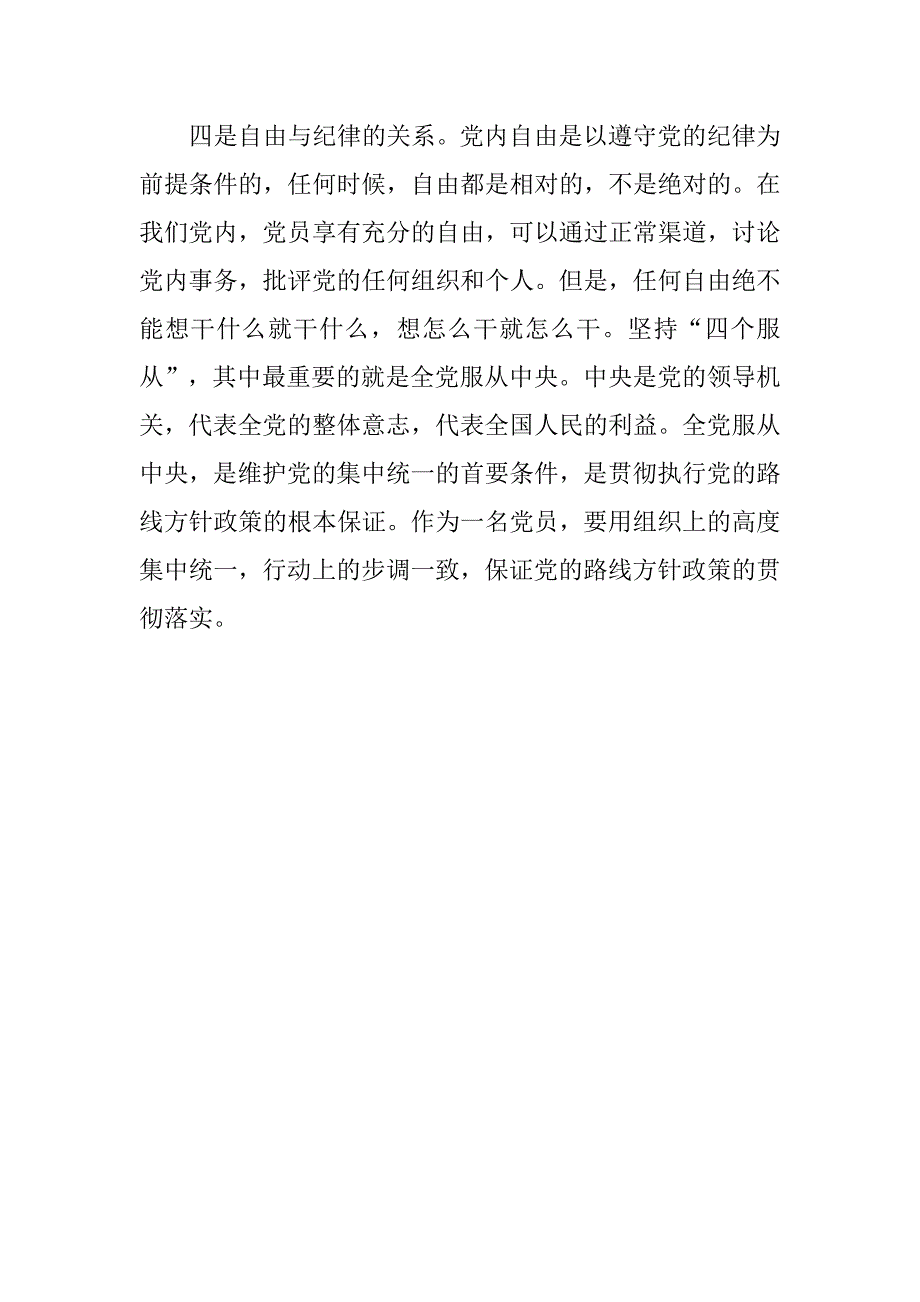 四是自由与纪律的关系。党内自由是以遵守党的纪律为前提条件的，任何时候，自由都是相对的，不是绝对的。在我们党内，党员享有充分的自由，可以通过正常渠道，讨论党内事务，批评党的任何组织和个人。但是，任何自由绝不能想干什么就干什么，想怎么干就怎么干。坚持“四个服从”，其中最重要的就是全党服从中央。中央是党的领导机关，代表全党的整体意志，代表全国人民的利益。全党服从中央，是维护党的集中统一的首要条件，是贯彻执行党的路线方针政策的根本保证。作为一名党员，要用组织上的高度集中统一，行动上的步调一致，保证党的路线方针政策的贯彻落实。